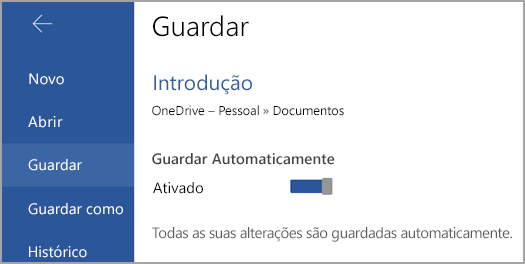 Novo

Abrir

Guardar

Guardar como

Histórico

Guardar

Introdução

OneDrive – Pessoal » Documentos

Guardar Automaticamente

Ativado

Todas as suas alterações são guardadas automaticamente.